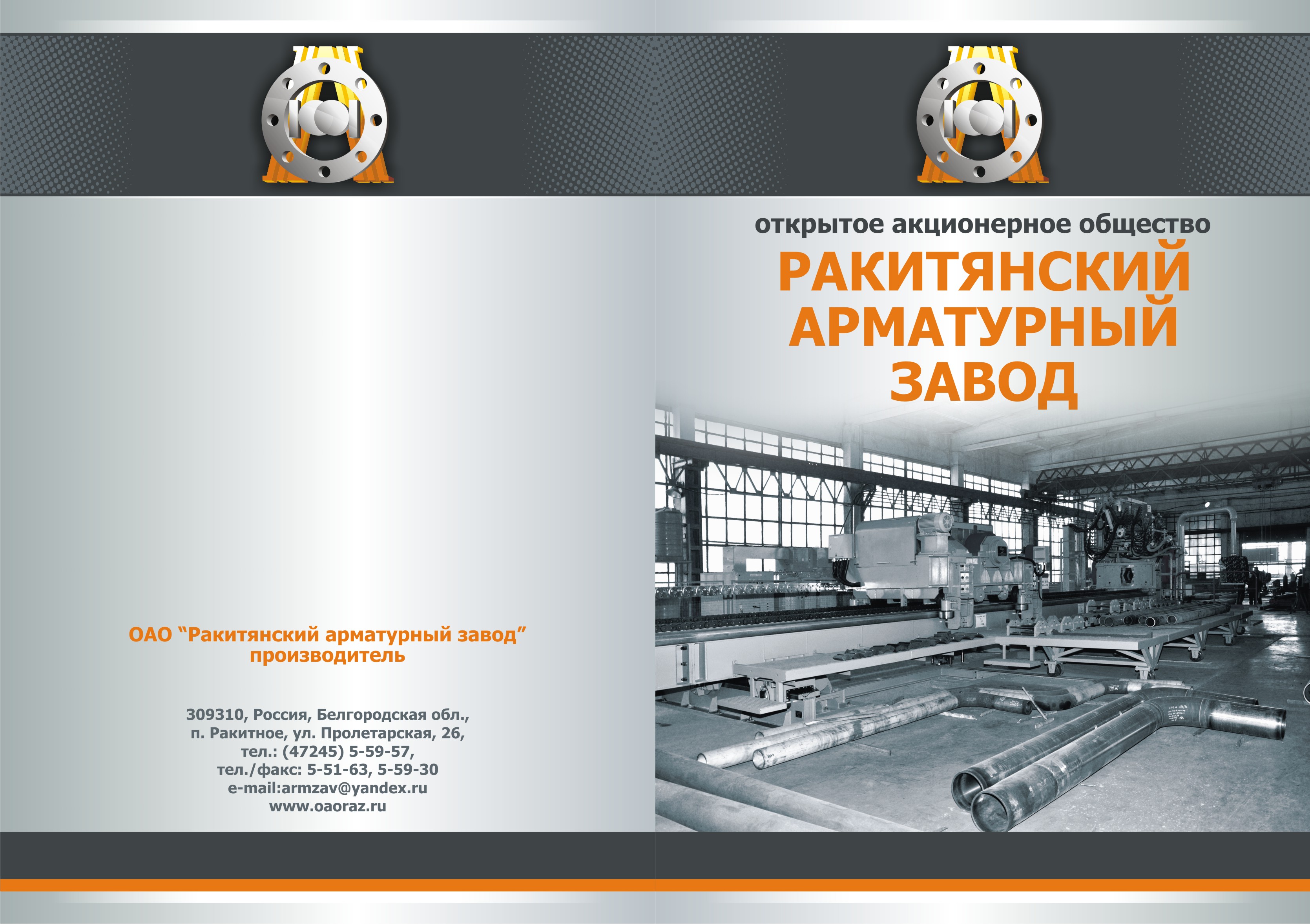 ОАО "Ракитянский арматурный завод"
производитель

309310, Россия, Белгородская обл.,
п. Ракитное, ул. Пролетарская, 26,
тел.: (47245) 5-59-57,
тел./факс: 5-51-63, 5-59-30
e-mail:armzav@yandex.ru
www.oaoraz.ru

открытое акционерное общество
РАКИТЯНСКИЙ
АРМАТУРНЫЙ
ЗАВОД